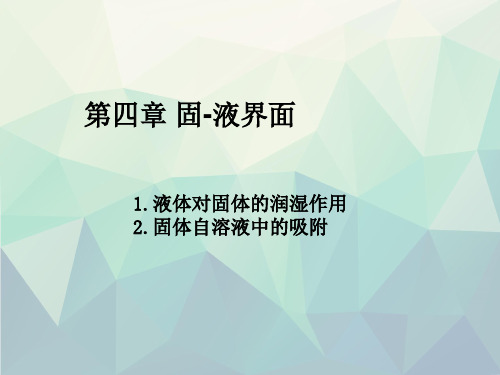 第四章 固-液界面

1. 液体对固体的润湿作用
2. 固体自溶液中的吸附